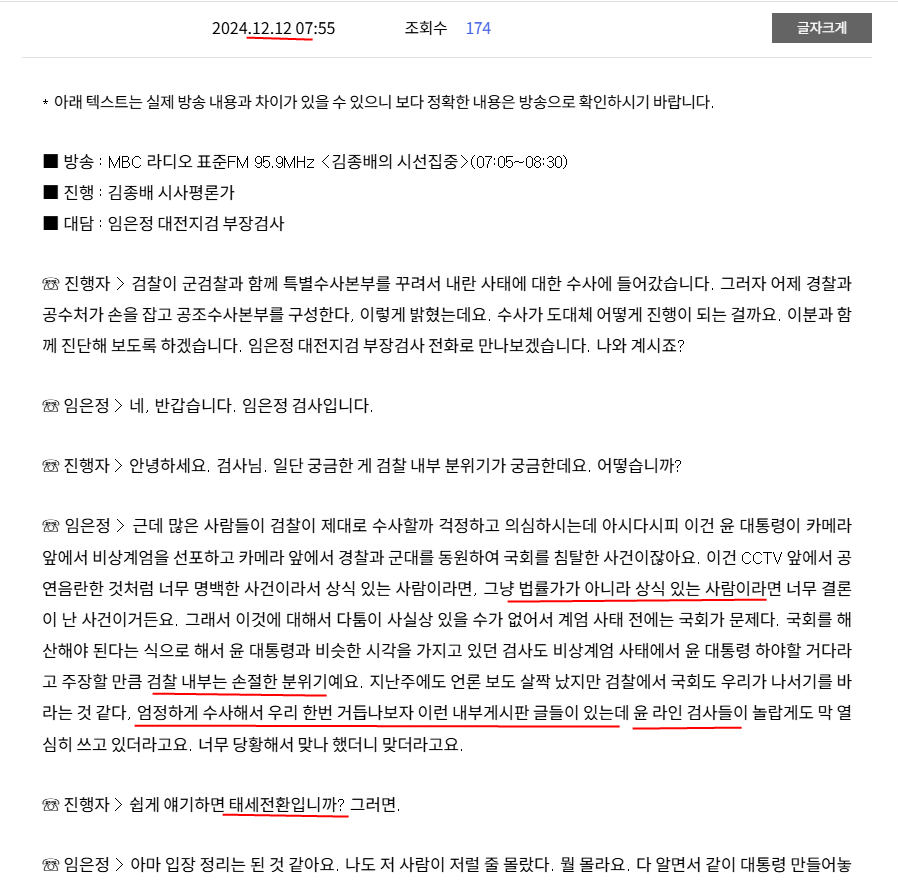 2024.12.12 07:55 조회수 174 글자크게

* 아래 텍스트는 실제 방송 내용과 차이가 있을 수 있으니 보다 정확한 내용은 방송으로 확인하시기 바랍니다.

■ 방송 : MBC 라디오 표준FM 95.9MHz <김종배의 시선집중>(07:05~08:30)
■ 진행 : 김종배 시사평론가
■ 대담 : 임은정 대전지검 부장검사

☏ 진행자 > 검찰이 군검찰과 함께 특별수사본부를 꾸려서 내란 사태에 대한 수사에 들어갔습니다. 그러자 어제 경찰과 공수처가 손을 잡고 공조수사본부를 구성한다, 이렇게 밝혔는데요. 수사가 도대체 어떻게 진행이 되는 걸까요. 이분과 함께 진단해 보도록 하겠습니다. 임은정 대전지검 부장검사 전화로 만나보겠습니다. 나와 계시죠?

☏ 임은정 > 네, 반갑습니다. 임은정 검사입니다.

☏ 진행자 > 안녕하세요. 검사님. 일단 궁금한 게 검찰 내부 분위기가 궁금한데요. 어떻습니까?

☏ 임은정 > 근데 많은 사람들이 검찰이 제대로 수사할까 걱정하고 의심하시는데 아시다시피 이건 윤 대통령이 카메라 앞에서 비상계엄을 선포하고 카메라 앞에서 경찰과 군대를 동원하여 국회를 침탈한 사건이잖아요. 이건 CCTV 앞에서 공연음란한 것처럼 너무 명백한 사건이라서 상식 있는 사람이라면, 그냥 법률가가 아니라 상식 있는 사람이라면 너무 결론이 난 사건이거든요. 그래서 이것에 대해서 다툼이 사실상 있을 수가 없어서 계엄 사태 전에는 국회가 문제다. 국회를 해산해야 된다는 식으로 해서 윤 대통령과 비슷한 시각을 가지고 있던 검사도 비상계엄 사태에서 윤 대통령 하야할 거다라고 주장할 만큼 검찰 내부는 손절한 분위기예요. 지난주에도 언론 보도 살짝 났지만 검찰에서 국회도 우리가 나서기를 바라는 것 같다, 엄정하게 수사해서 우리 한번 거듭나보자 이런 내부게시판 글들이 있는데 윤 라인 검사들이 놀랍게도 막 열심히 쓰고 있더라고요. 너무 당황해서 맞나 했더니 맞더라고요.

☏ 진행자 > 쉽게 얘기하면 태세전환입니까? 그러면.

☏ 임은정 > 아마 입장 정리는 된 것 같아요. 나도 저 사람이 저럴 줄 몰랐다. 뭘 몰라요. 다 알면서 같이 대통령 만들어놓